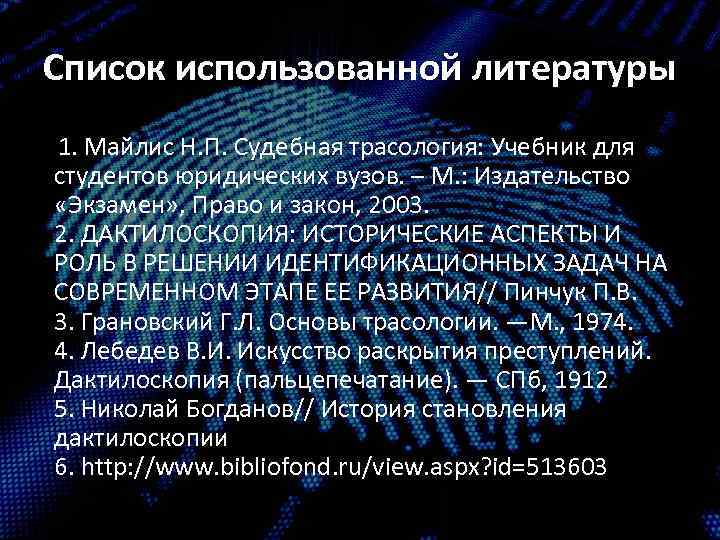 Список использованной литературы

1. Майлис Н.П. Судебная трасология: Учебник для студентов юридических вузов. – М.: Издательство «Экзамен», Право и закон, 2003.
2. ДАКТИЛОСКОПИЯ: ИСТОРИЧЕСКИЕ АСПЕКТЫ И РОЛЬ В РЕШЕНИИ ИДЕНТИФИКАЦИОННЫХ ЗАДАЧ НА СОВРЕМЕННОМ ЭТАПЕ ЕЕ РАЗВИТИЯ// Пинчук П.В.
3. Грановский Г.Л. Основы трасологии. —М., 1974.
4. Лебедев В.И. Искусство раскрытия преступлений. Дактилоскопия (пальцепечатание). — СПб, 1912
5. Николай Богданов// История становления дактилоскопии
6. http://www.bibliofond.ru/view.aspx?id=513603